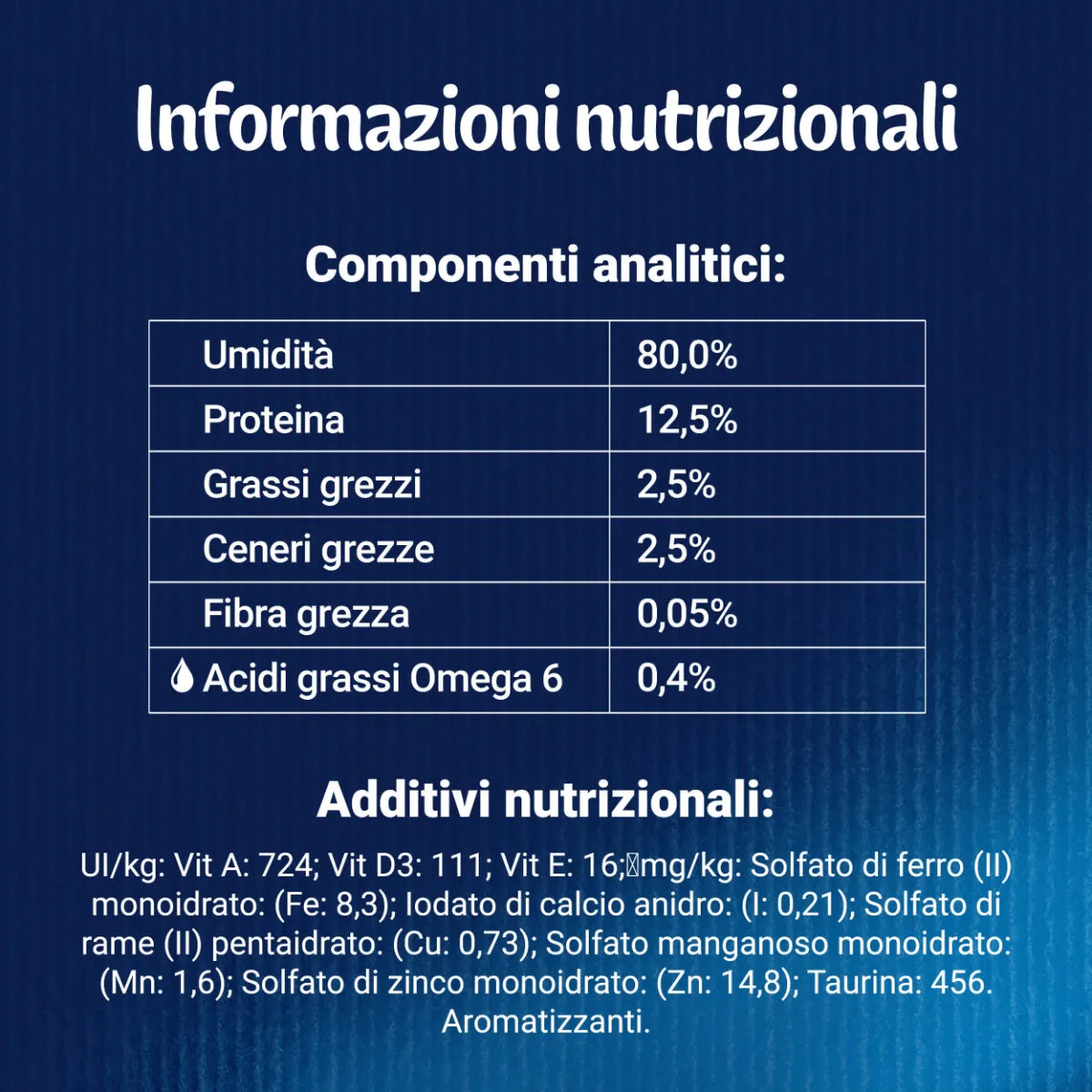 Informazioni nutrizionali

Componenti analitici:

| Umidità | 80,0% |
|---|---|
| Proteina | 12,5% |
| Grassi grezzi | 2,5% |
| Ceneri grezze | 2,5% |
| Fibra grezza | 0,05% |
| Acidi grassi Omega 6 | 0,4% |

Additivi nutrizionali:

UI/kg: Vit A: 724; Vit D3: 111; Vit E: 16; mg/kg: Solfato di ferro (II) monoidrato: (Fe: 8,3); Iodato di calcio anidro: (I: 0,21); Solfato di rame (II) pentaidrato: (Cu: 0,73); Solfato manganoso monoidrato: (Mn: 1,6); Solfato di zinco monoidrato: (Zn: 14,8); Taurina: 456. Aromatizzanti.